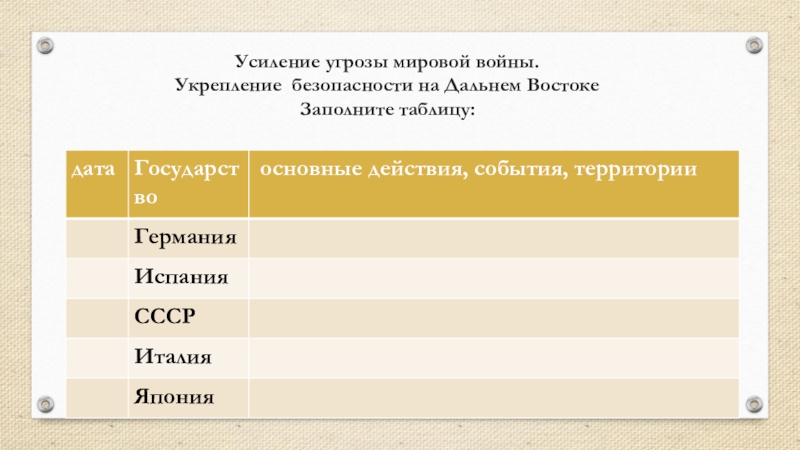 Усиление угрозы мировой войны.
Укрепление безопасности на Дальнем Востоке
Заполните таблицу:

| дата | Государство | основные действия, события, территории |
|---|---|---|
| | Германия | |
| | Испания | |
| | СССР | |
| | Италия | |
| | Япония | |